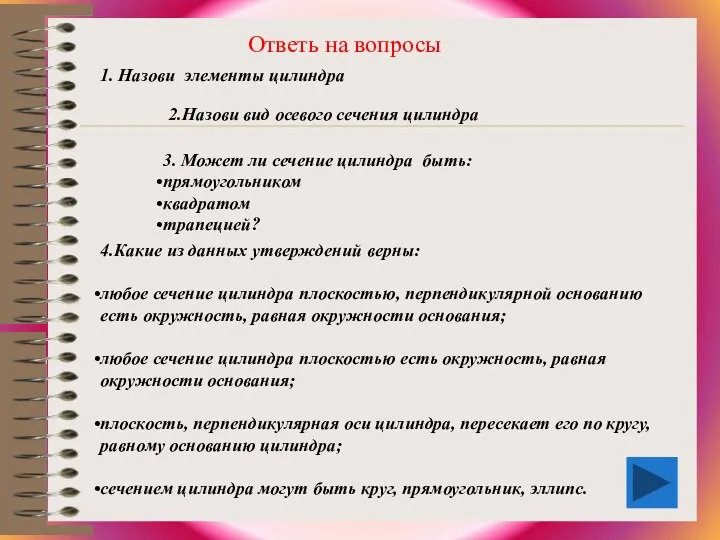 Ответь на вопросы

1. Назови элементы цилиндра

2.Назови вид осевого сечения цилиндра

3. Может ли сечение цилиндра быть:
•прямоугольником
•квадратом
•трапецией?

4.Какие из данных утверждений верны:

•любое сечение цилиндра плоскостью, перпендикулярной основанию есть окружность, равная окружности основания;

•любое сечение цилиндра плоскостью есть окружность, равная окружности основания;

•плоскость, перпендикулярная оси цилиндра, пересекает его по кругу, равному основанию цилиндра;

•сечением цилиндра могут быть круг, прямоугольник, эллипс.